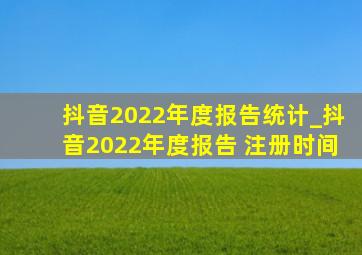 抖音2022年度报告统计_抖音2022年度报告 注册时间